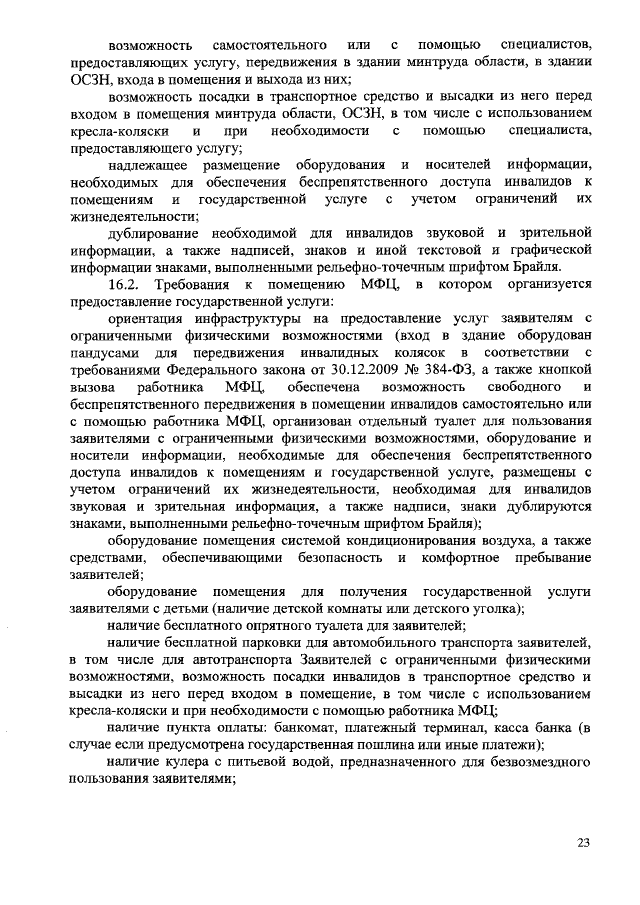 возможность самостоятельного или с помощью специалистов, предоставляющих услугу, передвижения в здании минтруда области, в здании ОСЗН, входа в помещения и выхода из них;

возможность посадки в транспортное средство и высадки из него перед входом в помещения минтруда области, ОСЗН, в том числе с использованием кресла-коляски и при необходимости с помощью специалиста, предоставляющего услугу;

надлежащее размещение оборудования и носителей информации, необходимых для обеспечения беспрепятственного доступа инвалидов к помещениям и государственной услуге с учетом ограничений их жизнедеятельности;

дублирование необходимой для инвалидов звуковой и зрительной информации, а также надписей, знаков и иной текстовой и графической информации знаками, выполненными рельефно-точечным шрифтом Брайля.

16.2. Требования к помещению МФЦ, в котором организуется предоставление государственной услуги:

ориентация инфраструктуры на предоставление услуг заявителям с ограниченными физическими возможностями (вход в здание оборудован пандусами для передвижения инвалидных колясок в соответствии с требованиями Федерального закона от 30.12.2009 № 384-ФЗ, а также кнопкой вызова работника МФЦ, обеспечена возможность свободного и беспрепятственного передвижения в помещении инвалидов самостоятельно или с помощью работника МФЦ, организован отдельный туалет для пользования заявителями с ограниченными физическими возможностями, оборудование и носители информации, необходимые для обеспечения беспрепятственного доступа инвалидов к помещениям и государственной услуге, размещены с учетом ограничений их жизнедеятельности, необходимая для инвалидов звуковая и зрительная информация, а также надписи, знаки дублируются знаками, выполненными рельефно-точечным шрифтом Брайля);

оборудование помещения системой кондиционирования воздуха, а также средствами, обеспечивающими безопасность и комфортное пребывание заявителей;

оборудование помещения для получения государственной услуги заявителями с детьми (наличие детской комнаты или детского уголка);

наличие бесплатного опрятного туалета для заявителей;

наличие бесплатной парковки для автомобильного транспорта заявителей, в том числе для автотранспорта Заявителей с ограниченными физическими возможностями, возможность посадки инвалидов в транспортное средство и высадки из него перед входом в помещение, в том числе с использованием кресла-коляски и при необходимости с помощью работника МФЦ;

наличие пункта оплаты: банкомат, платежный терминал, касса банка (в случае если предусмотрена государственная пошлина или иные платежи);

наличие кулера с питьевой водой, предназначенного для безвозмездного пользования заявителями;

23